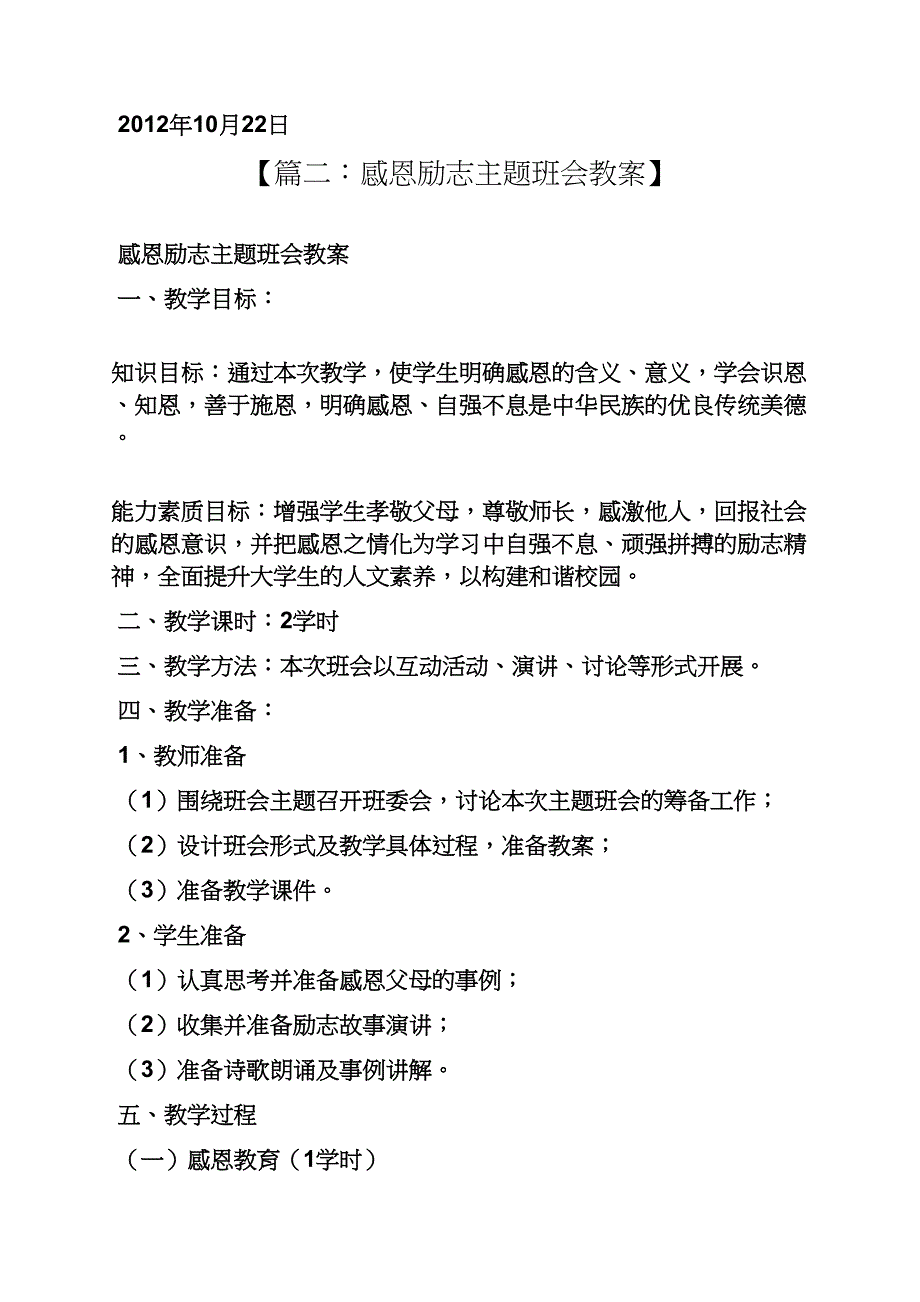 2012年10月22日

【篇二：感恩励志主题班会教案】

感恩励志主题班会教案

一、教学目标：

知识目标：通过本次教学，使学生明确感恩的含义、意义，学会识恩、知恩，善于施恩，明确感恩、自强不息是中华民族的优良传统美德。

能力素质目标：增强学生孝敬父母，尊敬师长，感激他人，回报社会的感恩意识，并把感恩之情化为学习中自强不息、顽强拼搏的励志精神，全面提升大学生的人文素养，以构建和谐校园。

二、教学课时：2学时

三、教学方法：本次班会以互动活动、演讲、讨论等形式开展。

四、教学准备：

1、教师准备

（1）围绕班会主题召开班委会，讨论本次主题班会的筹备工作；

（2）设计班会形式及教学具体过程，准备教案；

（3）准备教学课件。

2、学生准备

（1）认真思考并准备感恩父母的事例；

（2）收集并准备励志故事演讲；

（3）准备诗歌朗诵及事例讲解。

五、教学过程

（一）感恩教育（1学时）